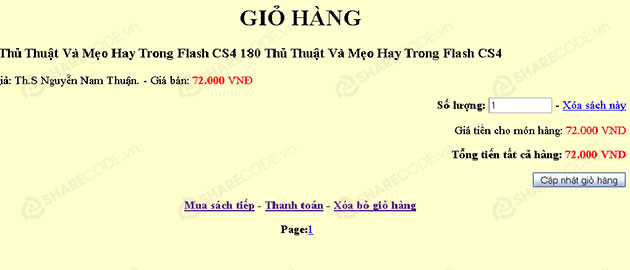 GIỎ HÀNG

Thủ Thuật Và Mẹo Hay Trong Flash CS4 180 Thủ Thuật Và Mẹo Hay Trong Flash CS4

giả: Th.S Nguyễn Nam Thuận. - Giá bán: 72.000 VNĐ

Số lượng: 1 - Xóa sách này

Giá tiền cho món hàng: 72.000 VND

Tổng tiền tất cả hàng: 72.000 VND

Cập nhật giỏ hàng

Mua sách tiếp - Thanh toán - Xóa bỏ giỏ hàng

Page:1

SHARECODE.vn